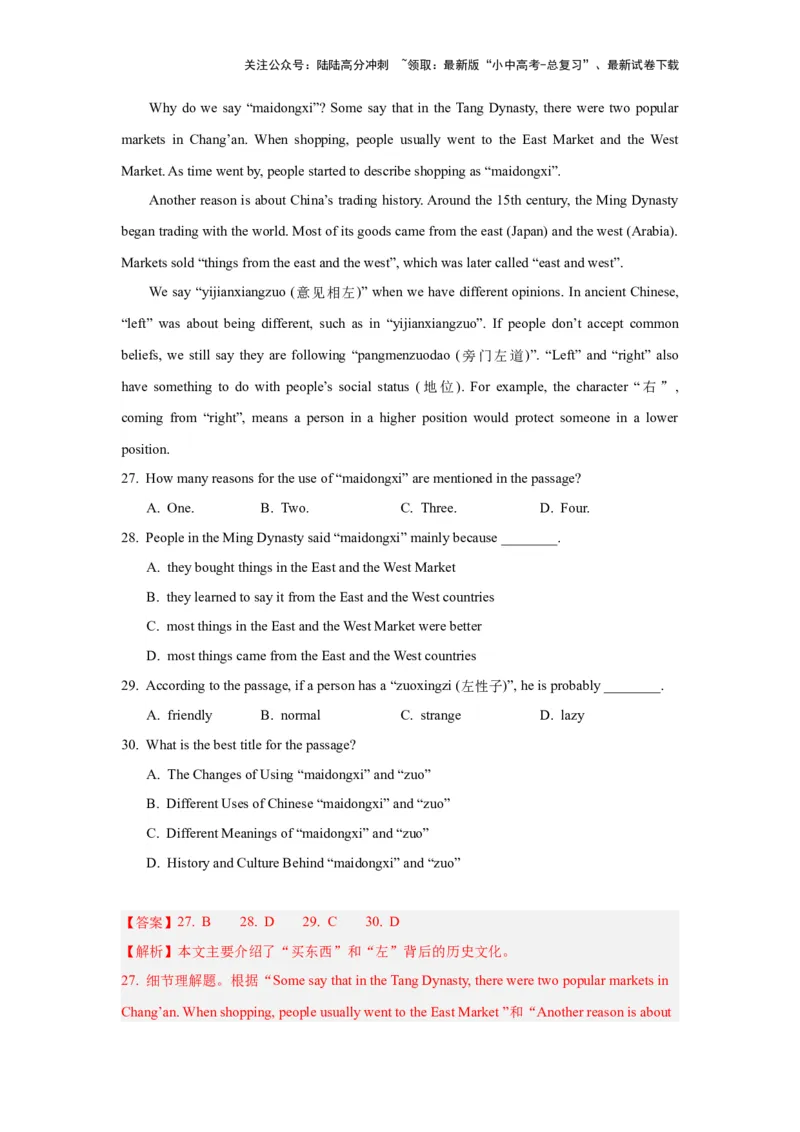 关注公众号：陆陆高分冲刺 ~领取：最新版“小中高考-总复习”、最新试卷下载

Why do we say “maidongxi”? Some say that in the Tang Dynasty, there were two popular markets in Chang’an. When shopping, people usually went to the East Market and the West Market. As time went by, people started to describe shopping as “maidongxi”.

Another reason is about China’s trading history. Around the 15th century, the Ming Dynasty began trading with the world. Most of its goods came from the east (Japan) and the west (Arabia). Markets sold “things from the east and the west”, which was later called “east and west”.

We say “yijianxiangzuo (意见相左)” when we have different opinions. In ancient Chinese, “left” was about being different, such as in “yijianxiangzuo”. If people don’t accept common beliefs, we still say they are following “pangmenzuodao (旁门左道)”. “Left” and “right” also have something to do with people’s social status (地位). For example, the character “右”, coming from “right”, means a person in a higher position would protect someone in a lower position.

27. How many reasons for the use of “maidongxi” are mentioned in the passage?

A. One. B. Two. C. Three. D. Four.

28. People in the Ming Dynasty said “maidongxi” mainly because ________.

A. they bought things in the East and the West Market

B. they learned to say it from the East and the West countries

C. most things in the East and the West Market were better

D. most things came from the East and the West countries

29. According to the passage, if a person has a “zuoxingzi (左性子)”, he is probably ________.

A. friendly B. normal C. strange D. lazy

30. What is the best title for the passage?

A. The Changes of Using “maidongxi” and “zuo”

B. Different Uses of Chinese “maidongxi” and “zuo”

C. Different Meanings of “maidongxi” and “zuo”

D. History and Culture Behind “maidongxi” and “zuo”

【答案】27. B 28. D 29. C 30. D

【解析】本文主要介绍了“买东西”和“左”背后的历史文化。

27. 细节理解题。根据“Some say that in the Tang Dynasty, there were two popular markets in Chang’an. When shopping, people usually went to the East Market ”和“Another reason is about